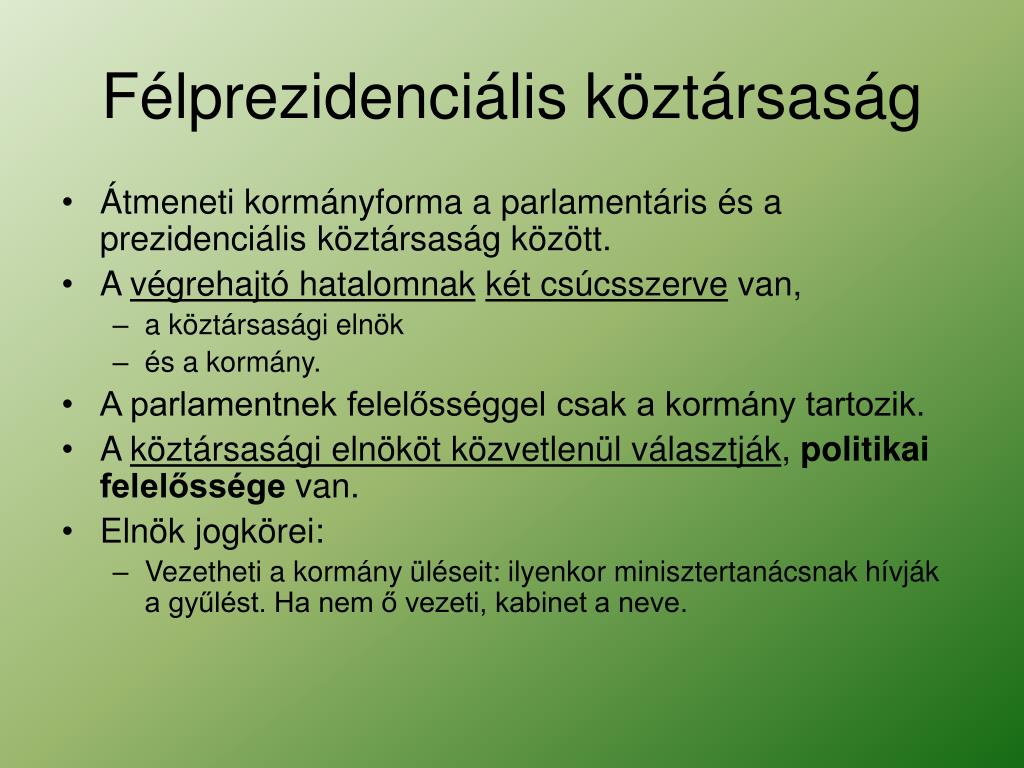 Félprezidenciális köztársaság

• Átmeneti kormányforma a parlamentáris és a prezidenciális köztársaság között.
• A végrehajtó hatalomnak két csúcsszerve van,
 – a köztársasági elnök
 – és a kormány.
• A parlamentnek felelősséggel csak a kormány tartozik.
• A köztársasági elnököt közvetlenül választják, politikai felelőssége van.
• Elnök jogkörei:
 – Vezetheti a kormány üléseit: ilyenkor minisztertanácsnak hívják a gyűlést. Ha nem ő vezeti, kabinet a neve.